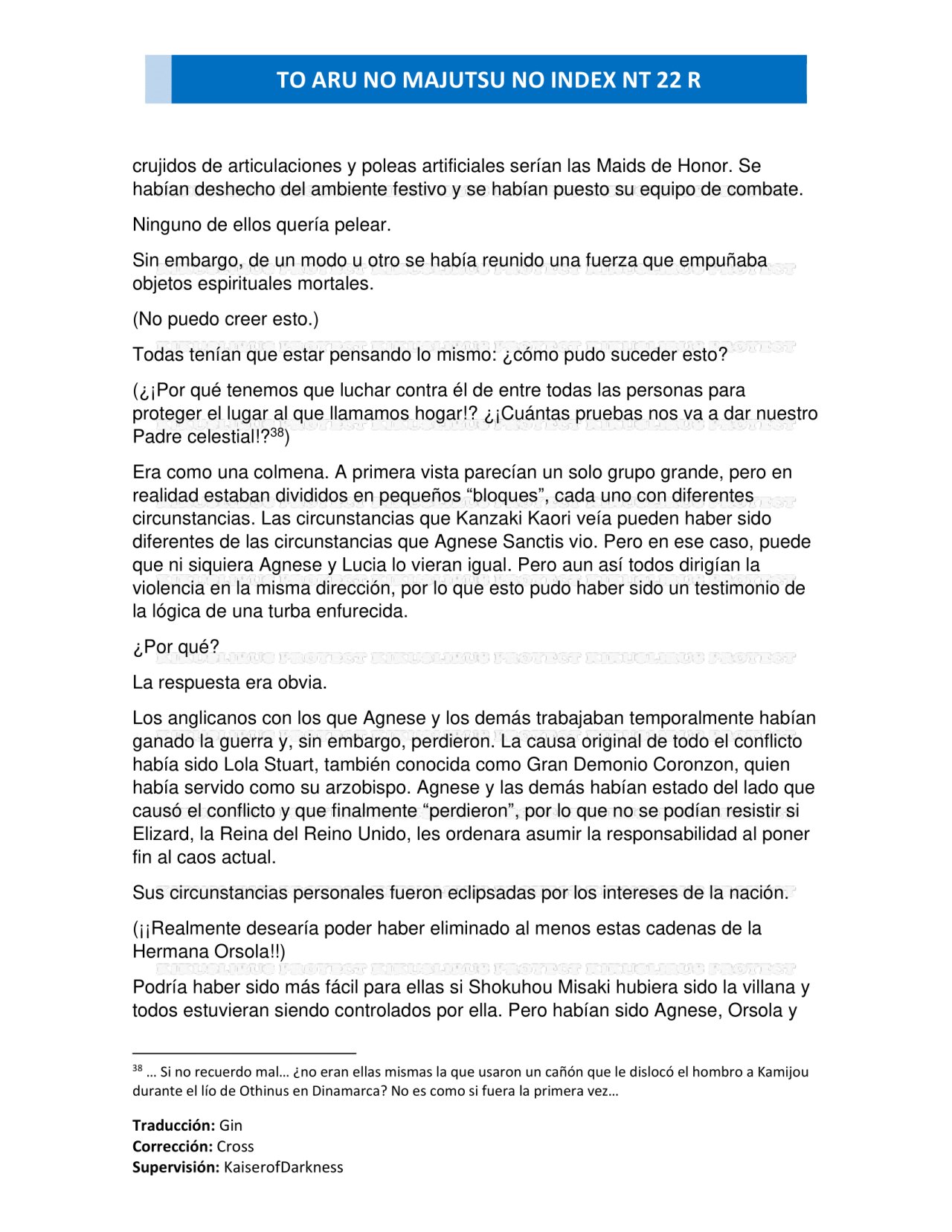 TO ARU NO MAJUTSU NO INDEX NT 22 R

crujidos de articulaciones y poleas artificiales serían las Maids de Honor. Se habían deshecho del ambiente festivo y se habían puesto su equipo de combate.

Ninguno de ellos quería pelear.

Sin embargo, de un modo u otro se había reunido una fuerza que empuñaba objetos espirituales mortales.

(No puedo creer esto.)

Todas tenían que estar pensando lo mismo: ¿cómo pudo suceder esto?

(¿¡Por qué tenemos que luchar contra él de entre todas las personas para proteger el lugar al que llamamos hogar!? ¿¡Cuántas pruebas nos va a dar nuestro Padre celestial!?$^{38}$)

Era como una colmena. A primera vista parecían un solo grupo grande, pero en realidad estaban divididos en pequeños “bloques”, cada uno con diferentes circunstancias. Las circunstancias que Kanzaki Kaori veía pueden haber sido diferentes de las circunstancias que Agnese Sanctis vio. Pero en ese caso, puede que ni siquiera Agnese y Lucia lo vieran igual. Pero aun así todos dirigían la violencia en la misma dirección, por lo que esto pudo haber sido un testimonio de la lógica de una turba enfurecida.

¿Por qué?

La respuesta era obvia.

Los anglicanos con los que Agnese y los demás trabajaban temporalmente habían ganado la guerra y, sin embargo, perdieron. La causa original de todo el conflicto había sido Lola Stuart, también conocida como Gran Demonio Coronzon, quien había servido como su arzobispo. Agnese y las demás habían estado del lado que causó el conflicto y que finalmente “perdieron”, por lo que no se podían resistir si Elizard, la Reina del Reino Unido, les ordenara asumir la responsabilidad al poner fin al caos actual.

Sus circunstancias personales fueron eclipsadas por los intereses de la nación.

(¡¡Realmente desearía poder haber eliminado al menos estas cadenas de la Hermana Orsola!!)

Podría haber sido más fácil para ellas si Shokuhou Misaki hubiera sido la villana y todos estuvieran siendo controlados por ella. Pero habían sido Agnese, Orsola y

$^{38}$ … Si no recuerdo mal… ¿no eran ellas mismas la que usaron un cañón que le dislocó el hombro a Kamijou durante el lío de Othinus en Dinamarca? No es como si fuera la primera vez…

Traducción: Gin
Corrección: Cross
Supervisión: KaiserofDarkness